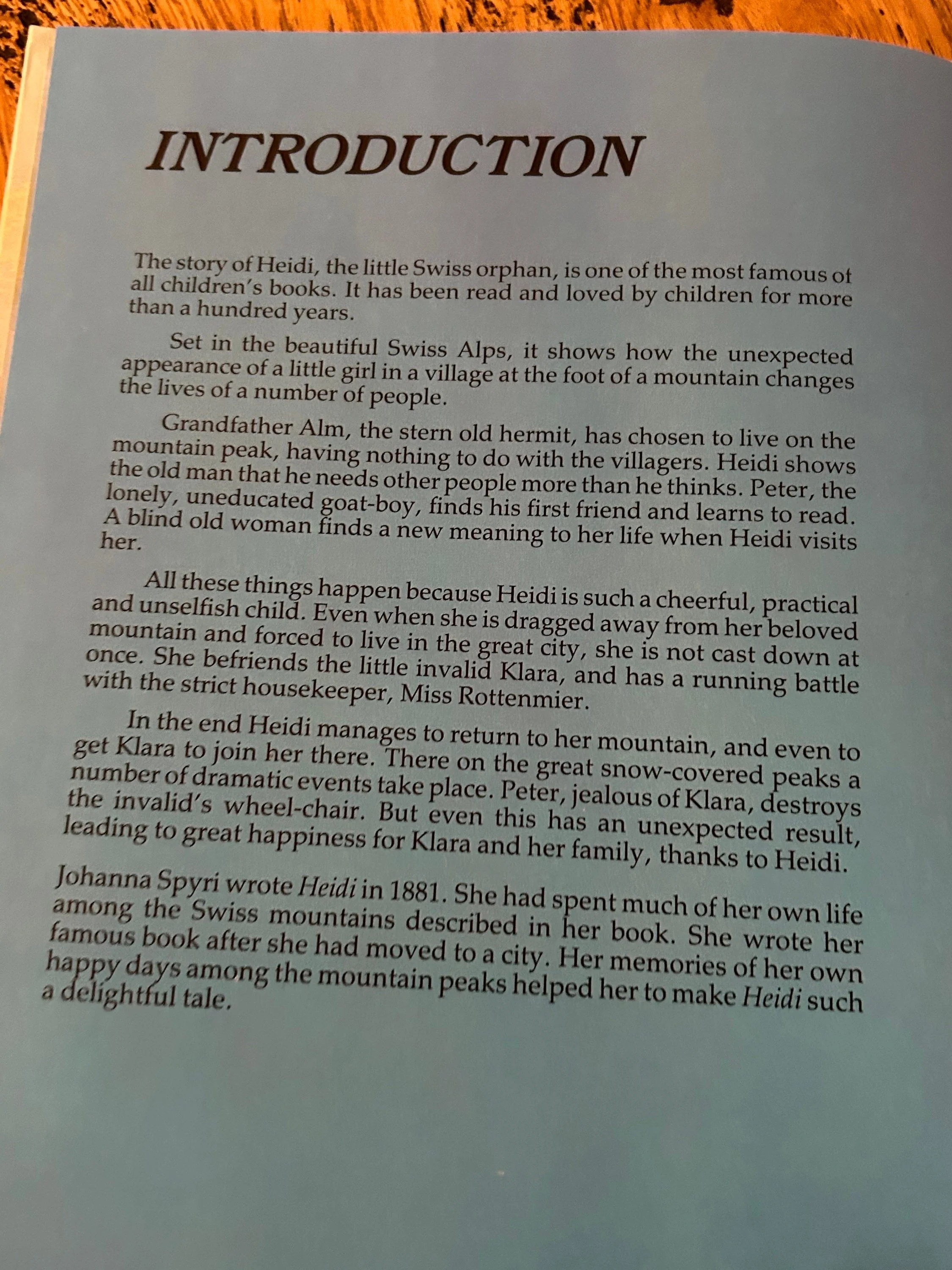 INTRODUCTION

The story of Heidi, the little Swiss orphan, is one of the most famous of all children's books. It has been read and loved by children for more than a hundred years.

Set in the beautiful Swiss Alps, it shows how the unexpected appearance of a little girl in a village at the foot of a mountain changes the lives of a number of people.

Grandfather Alm, the stern old hermit, has chosen to live on the mountain peak, having nothing to do with the villagers. Heidi shows the old man that he needs other people more than he thinks. Peter, the lonely, uneducated goat-boy, finds his first friend and learns to read. A blind old woman finds a new meaning to her life when Heidi visits her.

All these things happen because Heidi is such a cheerful, practical and unselfish child. Even when she is dragged away from her beloved mountain and forced to live in the great city, she is not cast down at once. She befriends the little invalid Klara, and has a running battle with the strict housekeeper, Miss Rottenmier.

In the end Heidi manages to return to her mountain, and even to get Klara to join her there. There on the great snow-covered peaks a number of dramatic events take place. Peter, jealous of Klara, destroys the invalid's wheel-chair. But even this has an unexpected result, leading to great happiness for Klara and her family, thanks to Heidi.

Johanna Spyri wrote Heidi in 1881. She had spent much of her own life among the Swiss mountains described in her book. She wrote her famous book after she had moved to a city. Her memories of her own happy days among the mountain peaks helped her to make Heidi such a delightful tale.